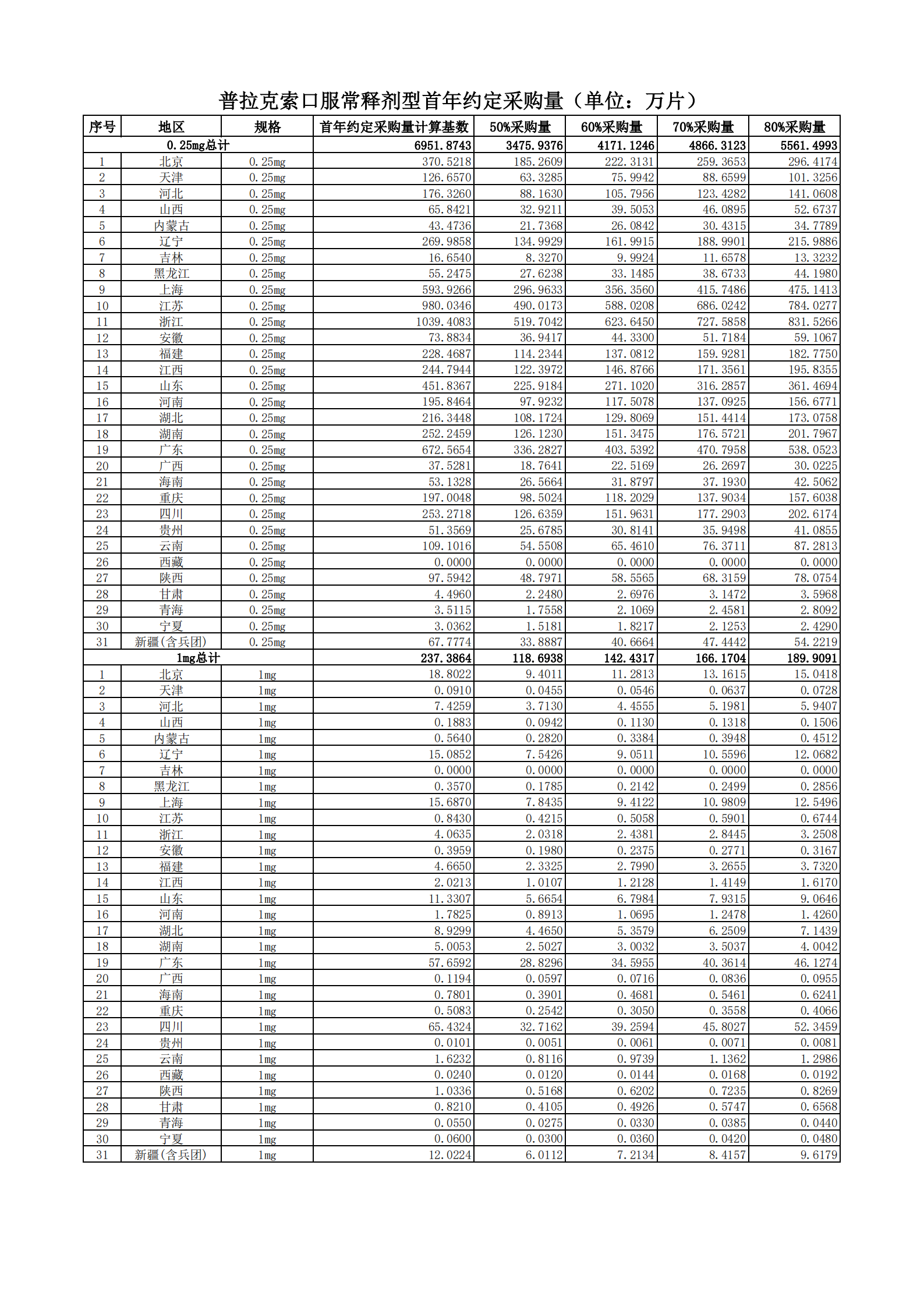 普拉克索口服常释剂型首年约定采购量（单位：万片）

| 序号 | 地区 | 规格 | 首年约定采购量计算基数 | 50%采购量 | 60%采购量 | 70%采购量 | 80%采购量 |
|---|---|---|---|---|---|---|---|
| 0.25mg总计 | | | 6951.8743 | 3475.9376 | 4171.1246 | 4866.3123 | 5561.4993 |
| 1 | 北京 | 0.25mg | 370.5218 | 185.2609 | 222.3131 | 259.3653 | 296.4174 |
| 2 | 天津 | 0.25mg | 126.6570 | 63.3285 | 75.9942 | 88.6599 | 101.3256 |
| 3 | 河北 | 0.25mg | 176.3260 | 88.1630 | 105.7956 | 123.4282 | 141.0608 |
| 4 | 山西 | 0.25mg | 65.8421 | 32.9211 | 39.5053 | 46.0895 | 52.6737 |
| 5 | 内蒙古 | 0.25mg | 43.4736 | 21.7368 | 26.0842 | 30.4315 | 34.7789 |
| 6 | 辽宁 | 0.25mg | 269.9858 | 134.9929 | 161.9915 | 188.9901 | 215.9886 |
| 7 | 吉林 | 0.25mg | 16.6540 | 8.3270 | 9.9924 | 11.6578 | 13.3232 |
| 8 | 黑龙江 | 0.25mg | 55.2475 | 27.6238 | 33.1485 | 38.6733 | 44.1980 |
| 9 | 上海 | 0.25mg | 593.9266 | 296.9633 | 356.3560 | 415.7486 | 475.1413 |
| 10 | 江苏 | 0.25mg | 980.0346 | 490.0173 | 588.0208 | 686.0242 | 784.0277 |
| 11 | 浙江 | 0.25mg | 1039.4083 | 519.7042 | 623.6450 | 727.5858 | 831.5266 |
| 12 | 安徽 | 0.25mg | 73.8834 | 36.9417 | 44.3300 | 51.7184 | 59.1067 |
| 13 | 福建 | 0.25mg | 228.4687 | 114.2344 | 137.0812 | 159.9281 | 182.7750 |
| 14 | 江西 | 0.25mg | 244.7944 | 122.3972 | 146.8766 | 171.3561 | 195.8355 |
| 15 | 山东 | 0.25mg | 451.8367 | 225.9184 | 271.1020 | 316.2857 | 361.4694 |
| 16 | 河南 | 0.25mg | 195.8464 | 97.9232 | 117.5078 | 137.0925 | 156.6771 |
| 17 | 湖北 | 0.25mg | 216.3448 | 108.1724 | 129.8069 | 151.4414 | 173.0758 |
| 18 | 湖南 | 0.25mg | 252.2459 | 126.1230 | 151.3475 | 176.5721 | 201.7967 |
| 19 | 广东 | 0.25mg | 672.5654 | 336.2827 | 403.5392 | 470.7958 | 538.0523 |
| 20 | 广西 | 0.25mg | 37.5281 | 18.7641 | 22.5169 | 26.2697 | 30.0225 |
| 21 | 海南 | 0.25mg | 53.1328 | 26.5664 | 31.8797 | 37.1930 | 42.5062 |
| 22 | 重庆 | 0.25mg | 197.0048 | 98.5024 | 118.2029 | 137.9034 | 157.6038 |
| 23 | 四川 | 0.25mg | 253.2718 | 126.6359 | 151.9631 | 177.2903 | 202.6174 |
| 24 | 贵州 | 0.25mg | 51.3569 | 25.6785 | 30.8141 | 35.9498 | 41.0855 |
| 25 | 云南 | 0.25mg | 109.1016 | 54.5508 | 65.4610 | 76.3711 | 87.2813 |
| 26 | 西藏 | 0.25mg | 0.0000 | 0.0000 | 0.0000 | 0.0000 | 0.0000 |
| 27 | 陕西 | 0.25mg | 97.5942 | 48.7971 | 58.5565 | 68.3159 | 78.0754 |
| 28 | 甘肃 | 0.25mg | 4.4960 | 2.2480 | 2.6976 | 3.1472 | 3.5968 |
| 29 | 青海 | 0.25mg | 3.5115 | 1.7558 | 2.1069 | 2.4581 | 2.8092 |
| 30 | 宁夏 | 0.25mg | 3.0362 | 1.5181 | 1.8217 | 2.1253 | 2.4290 |
| 31 | 新疆(含兵团) | 0.25mg | 67.7774 | 33.8887 | 40.6664 | 47.4442 | 54.2219 |
| 1mg总计 | | | 237.3864 | 118.6938 | 142.4317 | 166.1704 | 189.9091 |
| 1 | 北京 | 1mg | 18.8022 | 9.4011 | 11.2813 | 13.1615 | 15.0418 |
| 2 | 天津 | 1mg | 0.0910 | 0.0455 | 0.0546 | 0.0637 | 0.0728 |
| 3 | 河北 | 1mg | 7.4259 | 3.7130 | 4.4555 | 5.1981 | 5.9407 |
| 4 | 山西 | 1mg | 0.1883 | 0.0942 | 0.1130 | 0.1318 | 0.1506 |
| 5 | 内蒙古 | 1mg | 0.5640 | 0.2820 | 0.3384 | 0.3948 | 0.4512 |
| 6 | 辽宁 | 1mg | 15.0852 | 7.5426 | 9.0511 | 10.5596 | 12.0682 |
| 7 | 吉林 | 1mg | 0.0000 | 0.0000 | 0.0000 | 0.0000 | 0.0000 |
| 8 | 黑龙江 | 1mg | 0.3570 | 0.1785 | 0.2142 | 0.2499 | 0.2856 |
| 9 | 上海 | 1mg | 15.6870 | 7.8435 | 9.4122 | 10.9809 | 12.5496 |
| 10 | 江苏 | 1mg | 0.8430 | 0.4215 | 0.5058 | 0.5901 | 0.6744 |
| 11 | 浙江 | 1mg | 4.0635 | 2.0318 | 2.4381 | 2.8445 | 3.2508 |
| 12 | 安徽 | 1mg | 0.3959 | 0.1980 | 0.2375 | 0.2771 | 0.3167 |
| 13 | 福建 | 1mg | 4.6650 | 2.3325 | 2.7990 | 3.2655 | 3.7320 |
| 14 | 江西 | 1mg | 2.0213 | 1.0107 | 1.2128 | 1.4149 | 1.6170 |
| 15 | 山东 | 1mg | 11.3307 | 5.6654 | 6.7984 | 7.9315 | 9.0646 |
| 16 | 河南 | 1mg | 1.7825 | 0.8913 | 1.0695 | 1.2478 | 1.4260 |
| 17 | 湖北 | 1mg | 8.9299 | 4.4650 | 5.3579 | 6.2509 | 7.1439 |
| 18 | 湖南 | 1mg | 5.0053 | 2.5027 | 3.0032 | 3.5037 | 4.0042 |
| 19 | 广东 | 1mg | 57.6592 | 28.8296 | 34.5955 | 40.3614 | 46.1274 |
| 20 | 广西 | 1mg | 0.1194 | 0.0597 | 0.0716 | 0.0836 | 0.0955 |
| 21 | 海南 | 1mg | 0.7801 | 0.3901 | 0.4681 | 0.5461 | 0.6241 |
| 22 | 重庆 | 1mg | 0.5083 | 0.2542 | 0.3050 | 0.3558 | 0.4066 |
| 23 | 四川 | 1mg | 65.4324 | 32.7162 | 39.2594 | 45.8027 | 52.3459 |
| 24 | 贵州 | 1mg | 0.0101 | 0.0051 | 0.0061 | 0.0071 | 0.0081 |
| 25 | 云南 | 1mg | 1.6232 | 0.8116 | 0.9739 | 1.1362 | 1.2986 |
| 26 | 西藏 | 1mg | 0.0240 | 0.0120 | 0.0144 | 0.0168 | 0.0192 |
| 27 | 陕西 | 1mg | 1.0336 | 0.5168 | 0.6202 | 0.7235 | 0.8269 |
| 28 | 甘肃 | 1mg | 0.8210 | 0.4105 | 0.4926 | 0.5747 | 0.6568 |
| 29 | 青海 | 1mg | 0.0550 | 0.0275 | 0.0330 | 0.0385 | 0.0440 |
| 30 | 宁夏 | 1mg | 0.0600 | 0.0300 | 0.0360 | 0.0420 | 0.0480 |
| 31 | 新疆(含兵团) | 1mg | 12.0224 | 6.0112 | 7.2134 | 8.4157 | 9.6179 |